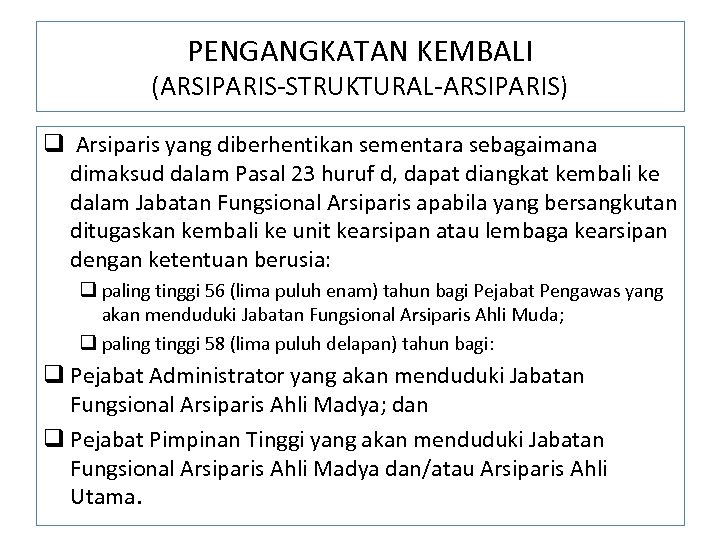 PENGANGKATAN KEMBALI
(ARSIPARIS-STRUKTURAL-ARSIPARIS)

❑ Arsiparis yang diberhentikan sementara sebagaimana dimaksud dalam Pasal 23 huruf d, dapat diangkat kembali ke dalam Jabatan Fungsional Arsiparis apabila yang bersangkutan ditugaskan kembali ke unit kearsipan atau lembaga kearsipan dengan ketentuan berusia:

❑ paling tinggi 56 (lima puluh enam) tahun bagi Pejabat Pengawas yang akan menduduki Jabatan Fungsional Arsiparis Ahli Muda;

❑ paling tinggi 58 (lima puluh delapan) tahun bagi:

❑ Pejabat Administrator yang akan menduduki Jabatan Fungsional Arsiparis Ahli Madya; dan

❑ Pejabat Pimpinan Tinggi yang akan menduduki Jabatan Fungsional Arsiparis Ahli Madya dan/atau Arsiparis Ahli Utama.